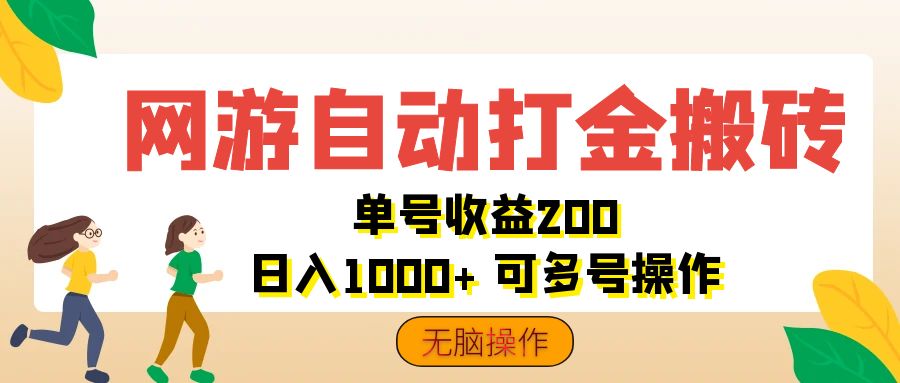 网游自动打金搬砖

单号收益200
日入1000+ 可多号操作

无脑操作